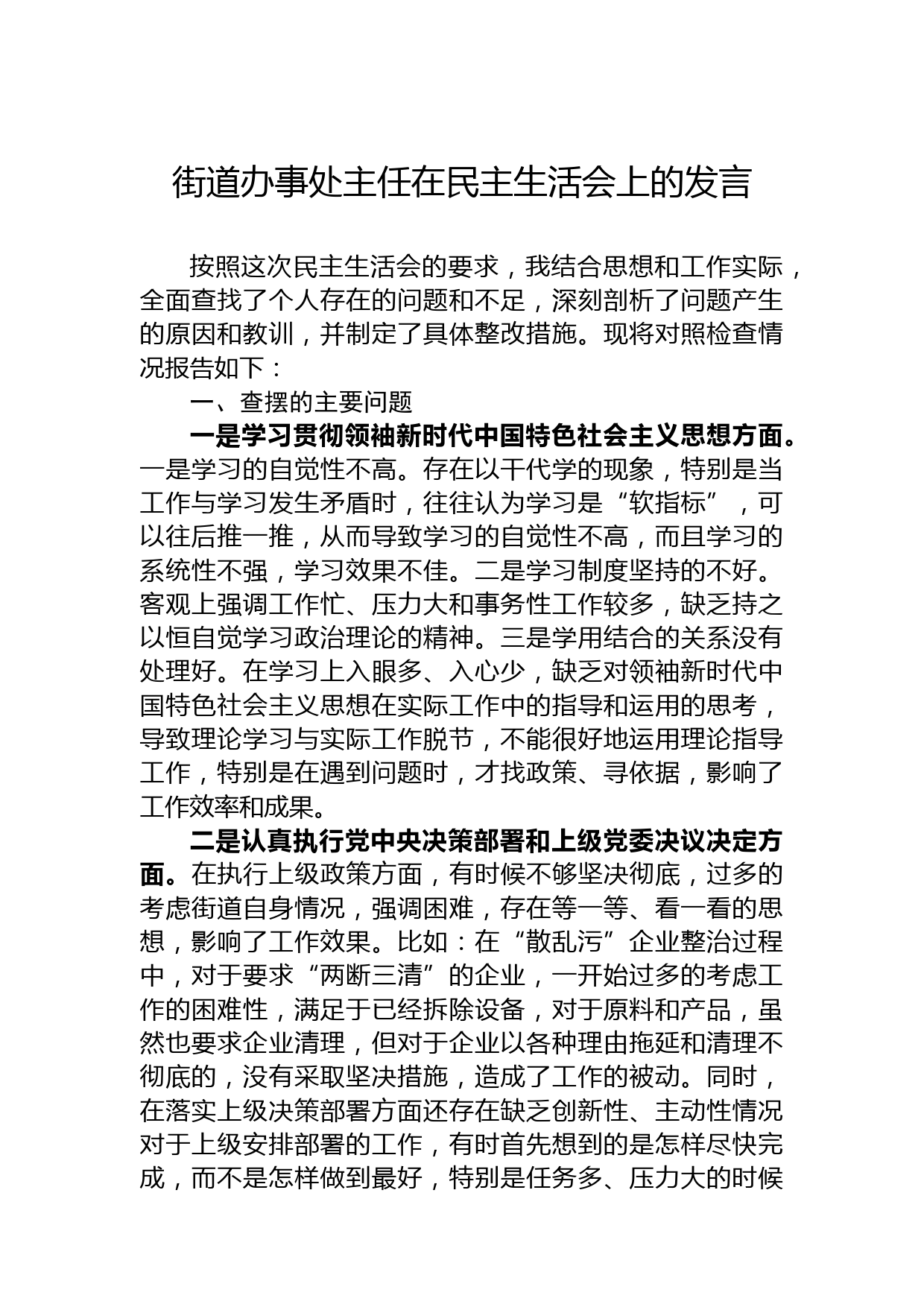 街道办事处主任在民主生活会上的发言

按照这次民主生活会的要求，我结合思想和工作实际，全面查找了个人存在的问题和不足，深刻剖析了问题产生的原因和教训，并制定了具体整改措施。现将对照检查情况报告如下：

一、查摆的主要问题

一是学习贯彻领袖新时代中国特色社会主义思想方面。一是学习的自觉性不高。存在以干代学的现象，特别是当工作与学习发生矛盾时，往往认为学习是“软指标”，可以往后推一推，从而导致学习的自觉性不高，而且学习的系统性不强，学习效果不佳。二是学习制度坚持的不好。客观上强调工作忙、压力大和事务性工作较多，缺乏持之以恒自觉学习政治理论的精神。三是学用结合的关系没有处理好。在学习上入眼多、入心少，缺乏对领袖新时代中国特色社会主义思想在实际工作中的指导和运用的思考，导致理论学习与实际工作脱节，不能很好地运用理论指导工作，特别是在遇到问题时，才找政策、寻依据，影响了工作效率和成果。

二是认真执行党中央决策部署和上级党委决议决定方面。在执行上级政策方面，有时候不够坚决彻底，过多的考虑街道自身情况，强调困难，存在等一等、看一看的思想，影响了工作效果。比如：在“散乱污”企业整治过程中，对于要求“两断三清”的企业，一开始过多的考虑工作的困难性，满足于已经拆除设备，对于原料和产品，虽然也要求企业清理，但对于企业以各种理由拖延和清理不彻底的，没有采取坚决措施，造成了工作的被动。同时，在落实上级决策部署方面还存在缺乏创新性、主动性情况对于上级安排部署的工作，有时首先想到的是怎样尽快完成，而不是怎样做到最好，特别是任务多、压力大的时候